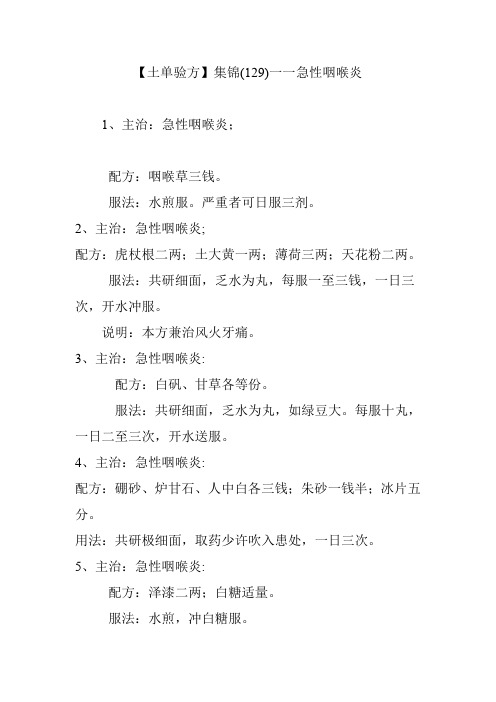 【土单验方】集锦(129)一一急性咽喉炎

1、主治：急性咽喉炎；

配方：咽喉草三钱。

服法：水煎服。严重者可日服三剂。

2、主治：急性咽喉炎;

配方：虎杖根二两；土大黄一两；薄荷三两；天花粉二两。

服法：共研细面，乏水为丸，每服一至三钱，一日三次，开水冲服。

说明：本方兼治风火牙痛。

3、主治：急性咽喉炎:

配方：白矾、甘草各等份。

服法：共研细面，乏水为丸，如绿豆大。每服十丸，一日二至三次，开水送服。

4、主治：急性咽喉炎:

配方：硼砂、炉甘石、人中白各三钱；朱砂一钱半；冰片五分。

用法：共研极细面，取药少许吹入患处，一日三次。

5、主治：急性咽喉炎:

配方：泽漆二两；白糖适量。

服法：水煎，冲白糖服。